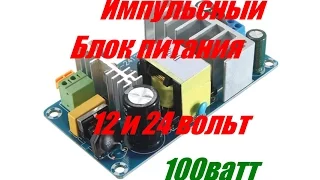 Импульсный
Блок питания
12 и 24 вольт
100ватт